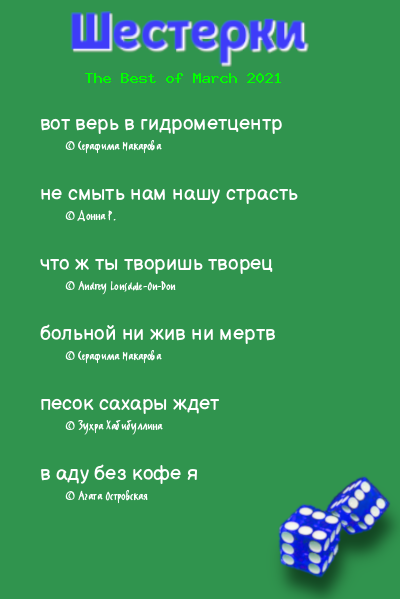 Шестерки

The Best of March 2021

вот верь в гидрометцентр
© Серафима Макарова

не смыть нам нашу страсть
© Донна Р.

что ж ты творишь творец
© Andrey Lonsdale-On-Don

больной ни жив ни мертв
© Серафима Макарова

песок сахары ждет
© Зухра Хабибуллина

в аду без кофе я
© Агата Островская